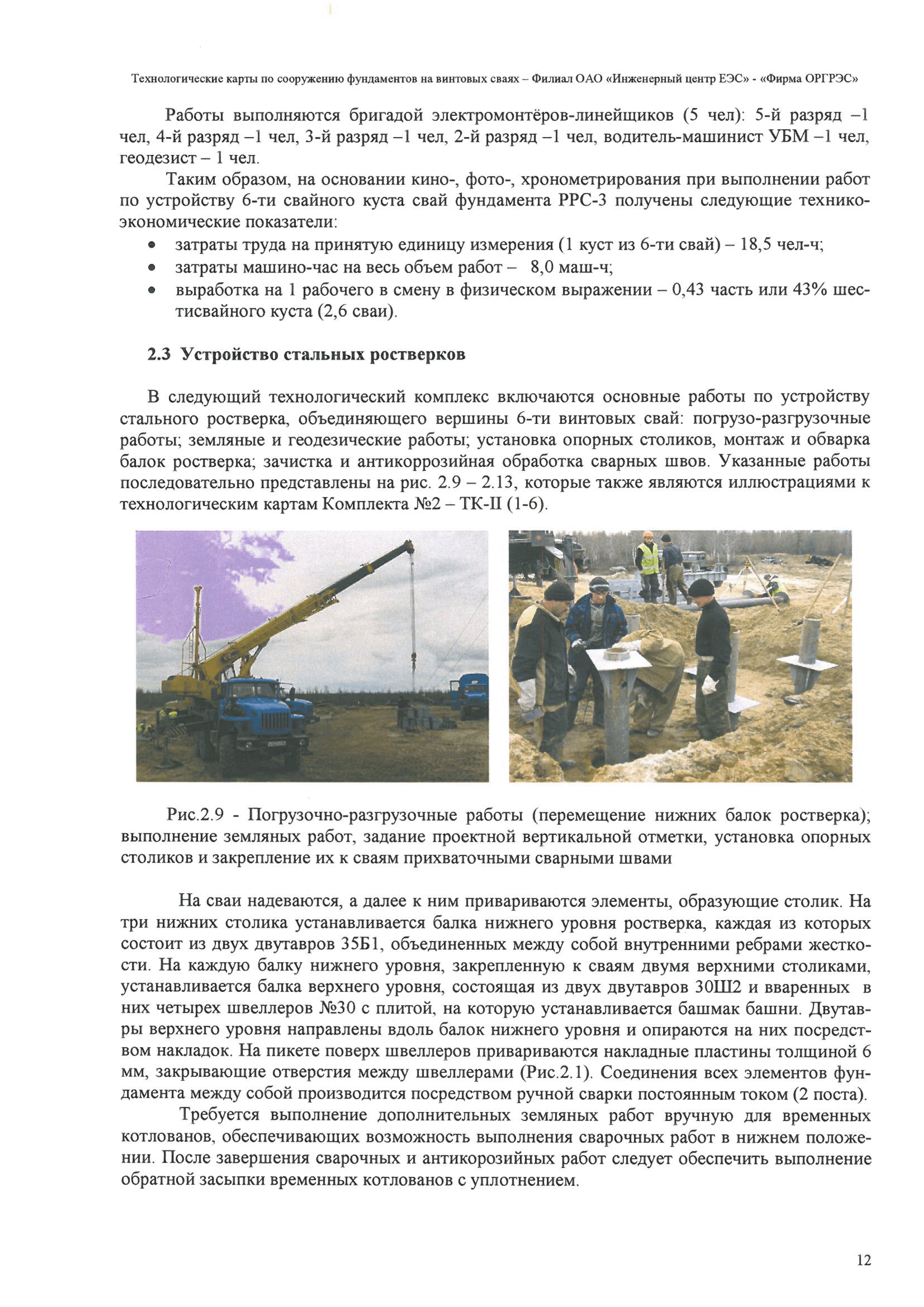 Технологические карты по сооружению фундаментов на винтовых сваях – Филиал ОАО «Инженерный центр ЕЭС» - «Фирма ОРГРЭС»

Работы выполняются бригадой электромонтёров-линейщиков (5 чел): 5-й разряд –1 чел, 4-й разряд –1 чел, 3-й разряд –1 чел, 2-й разряд –1 чел, водитель-машинист УБМ –1 чел, геодезист – 1 чел.

Таким образом, на основании кино-, фото-, хронометрирования при выполнении работ по устройству 6-ти свайного куста свай фундамента РРС-3 получены следующие технико-экономические показатели:
• затраты труда на принятую единицу измерения (1 куст из 6-ти свай) – 18,5 чел-ч;
• затраты машино-час на весь объем работ – 8,0 маш-ч;
• выработка на 1 рабочего в смену в физическом выражении – 0,43 часть или 43% шестисвайного куста (2,6 сваи).

2.3 Устройство стальных ростверков

В следующий технологический комплекс включаются основные работы по устройству стального ростверка, объединяющего вершины 6-ти винтовых свай: погрузо-разгрузочные работы; земляные и геодезические работы; установка опорных столиков, монтаж и обварка балок ростверка; зачистка и антикоррозийная обработка сварных швов. Указанные работы последовательно представлены на рис. 2.9 – 2.13, которые также являются иллюстрациями к технологическим картам Комплекта №2 – ТК-II (1-6).

Рис.2.9 - Погрузочно-разгрузочные работы (перемещение нижних балок ростверка); выполнение земляных работ, задание проектной вертикальной отметки, установка опорных столиков и закрепление их к сваям прихваточными сварными швами

На сваи надеваются, а далее к ним привариваются элементы, образующие столик. На три нижних столика устанавливается балка нижнего уровня ростверка, каждая из которых состоит из двух двутавров 35Б1, объединенных между собой внутренними ребрами жесткости. На каждую балку нижнего уровня, закрепленную к сваям двумя верхними столиками, устанавливается балка верхнего уровня, состоящая из двух двутавров 30Ш2 и вваренных в них четырех швеллеров №30 с плитой, на которую устанавливается башмак башни. Двутавры верхнего уровня направлены вдоль балок нижнего уровня и опираются на них посредством накладок. На пикете поверх швеллеров привариваются накладные пластины толщиной 6 мм, закрывающие отверстия между швеллерами (Рис.2.1). Соединения всех элементов фундамента между собой производится посредством ручной сварки постоянным током (2 поста).

Требуется выполнение дополнительных земляных работ вручную для временных котлованов, обеспечивающих возможность выполнения сварочных работ в нижнем положении. После завершения сварочных и антикорозийных работ следует обеспечить выполнение обратной засыпки временных котлованов с уплотнением.

12